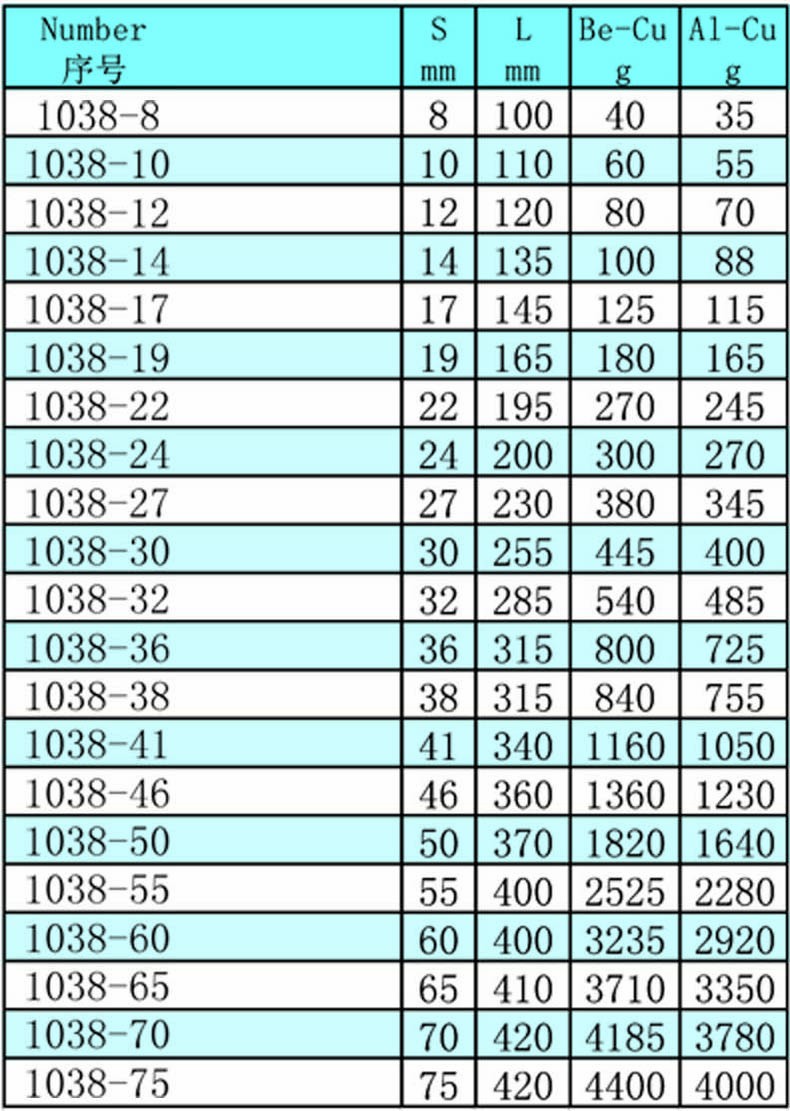 | Number 序号 | S mm | L mm | Be-Cu g | Al-Cu g |
|---|---|---|---|---|
| 1038-8 | 8 | 100 | 40 | 35 |
| 1038-10 | 10 | 110 | 60 | 55 |
| 1038-12 | 12 | 120 | 80 | 70 |
| 1038-14 | 14 | 135 | 100 | 88 |
| 1038-17 | 17 | 145 | 125 | 115 |
| 1038-19 | 19 | 165 | 180 | 165 |
| 1038-22 | 22 | 195 | 270 | 245 |
| 1038-24 | 24 | 200 | 300 | 270 |
| 1038-27 | 27 | 230 | 380 | 345 |
| 1038-30 | 30 | 255 | 445 | 400 |
| 1038-32 | 32 | 285 | 540 | 485 |
| 1038-36 | 36 | 315 | 800 | 725 |
| 1038-38 | 38 | 315 | 840 | 755 |
| 1038-41 | 41 | 340 | 1160 | 1050 |
| 1038-46 | 46 | 360 | 1360 | 1230 |
| 1038-50 | 50 | 370 | 1820 | 1640 |
| 1038-55 | 55 | 400 | 2525 | 2280 |
| 1038-60 | 60 | 400 | 3235 | 2920 |
| 1038-65 | 65 | 410 | 3710 | 3350 |
| 1038-70 | 70 | 420 | 4185 | 3780 |
| 1038-75 | 75 | 420 | 4400 | 4000 |